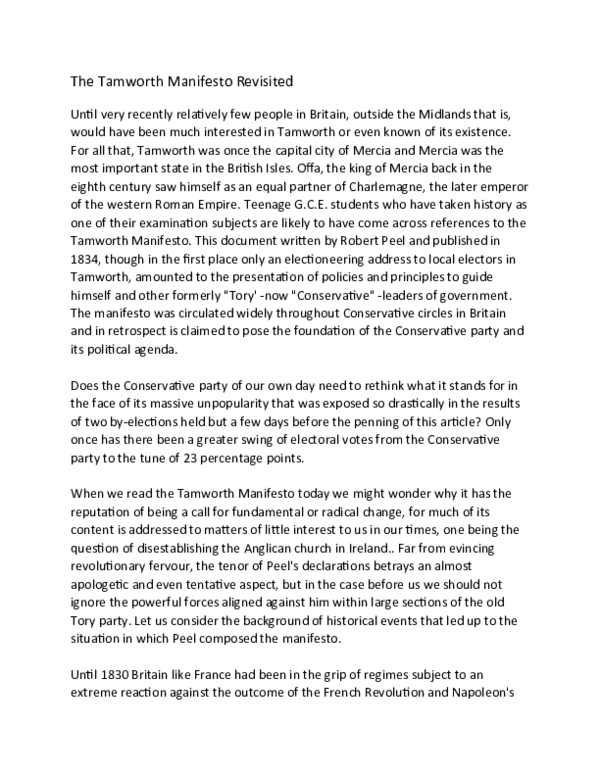 The Tamworth Manifesto Revisited

Until very recently relatively few people in Britain, outside the Midlands that is, would have been much interested in Tamworth or even known of its existence. For all that, Tamworth was once the capital city of Mercia and Mercia was the most important state in the British Isles. Offa, the king of Mercia back in the eighth century saw himself as an equal partner of Charlemagne, the later emperor of the western Roman Empire. Teenage G.C.E. students who have taken history as one of their examination subjects are likely to have come across references to the Tamworth Manifesto. This document written by Robert Peel and published in 1834, though in the first place only an electioneering address to local electors in Tamworth, amounted to the presentation of policies and principles to guide himself and other formerly "Tory' -now "Conservative" -leaders of government. The manifesto was circulated widely throughout Conservative circles in Britain and in retrospect is claimed to pose the foundation of the Conservative party and its political agenda.

Does the Conservative party of our own day need to rethink what it stands for in the face of its massive unpopularity that was exposed so drastically in the results of two by-elections held but a few days before the penning of this article? Only once has there been a greater swing of electoral votes from the Conservative party to the tune of 23 percentage points.

When we read the Tamworth Manifesto today we might wonder why it has the reputation of being a call for fundamental or radical change, for much of its content is addressed to matters of little interest to us in our times, one being the question of disestablishing the Anglican church in Ireland.. Far from evincing revolutionary fervour, the tenor of Peel's declarations betrays an almost apologetic and even tentative aspect, but in the case before us we should not ignore the powerful forces aligned against him within large sections of the old Tory party. Let us consider the background of historical events that led up to the situation in which Peel composed the manifesto.

Until 1830 Britain like France had been in the grip of regimes subject to an extreme reaction against the outcome of the French Revolution and Napoleon's